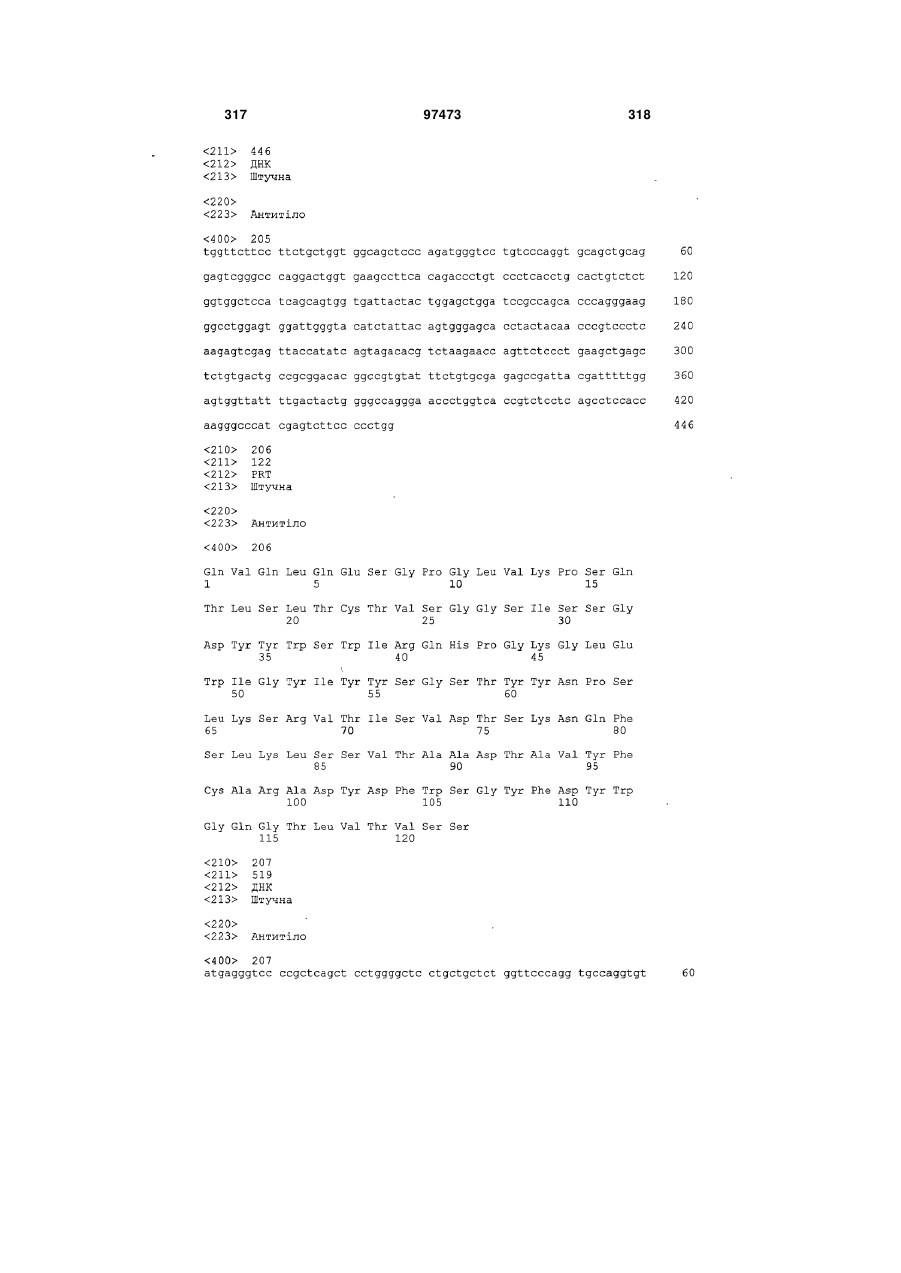 317 97473 318

<211> 446
<212> ДНК
<213> Штучна

<220>
<223> Антитіло

<400> 205
tggttcttcc ttctgctggt ggcagctccc agatgggtcc tgtcccaggt gcagctgcag 60

gagtcgggcc caggactggt gaagccttca cagaccctgt ccctcacctg cactgtctct 120

ggtggctcca tcagcagtgg tgattactac tggagctgga tccgccagca cccagggaag 180

ggcctggagt ggattgggta catctattac agtgggagca cctactacaa cccgtccctc 240

aagagtcgag ttaccatatc agtagacacg tctaagaacc agttctccct gaagctgagc 300

tctgtgactg ccgcggacac ggccgtgtat ttctgtgcga gagccgatta cgatttttgg 360

agtggttatt ttgactactg gggccaggga accctggtca ccgtctcctc agcctccacc 420

aagggcccat cgagtcttcc ccctgg 446

<210> 206
<211> 122
<212> PRT
<213> Штучна

<220>
<223> Антитіло

<400> 206

Gln Val Gln Leu Gln Glu Ser Gly Pro Gly Leu Val Lys Pro Ser Gln
1 5 10 15

Thr Leu Ser Leu Thr Cys Thr Val Ser Gly Gly Ser Ile Ser Ser Gly
20 25 30

Asp Tyr Tyr Trp Ser Trp Ile Arg Gln His Pro Gly Lys Gly Leu Glu
35 40 45

Trp Ile Gly Tyr Ile Tyr Tyr Ser Gly Ser Thr Tyr Tyr Asn Pro Ser
50 55 60

Leu Lys Ser Arg Val Thr Ile Ser Val Asp Thr Ser Lys Asn Gln Phe
65 70 75 80

Ser Leu Lys Leu Ser Ser Val Thr Ala Ala Asp Thr Ala Val Tyr Phe
85 90 95

Cys Ala Arg Ala Asp Tyr Asp Phe Trp Ser Gly Tyr Phe Asp Tyr Trp
100 105 110

Gly Gln Gly Thr Leu Val Thr Val Ser Ser
115 120

<210> 207
<211> 519
<212> ДНК
<213> Штучна

<220>
<223> Антитіло

<400> 207
atgagggtcc ccgctcagct cctggggctc ctgctgctct ggttcccagg tgccaggtgt 60